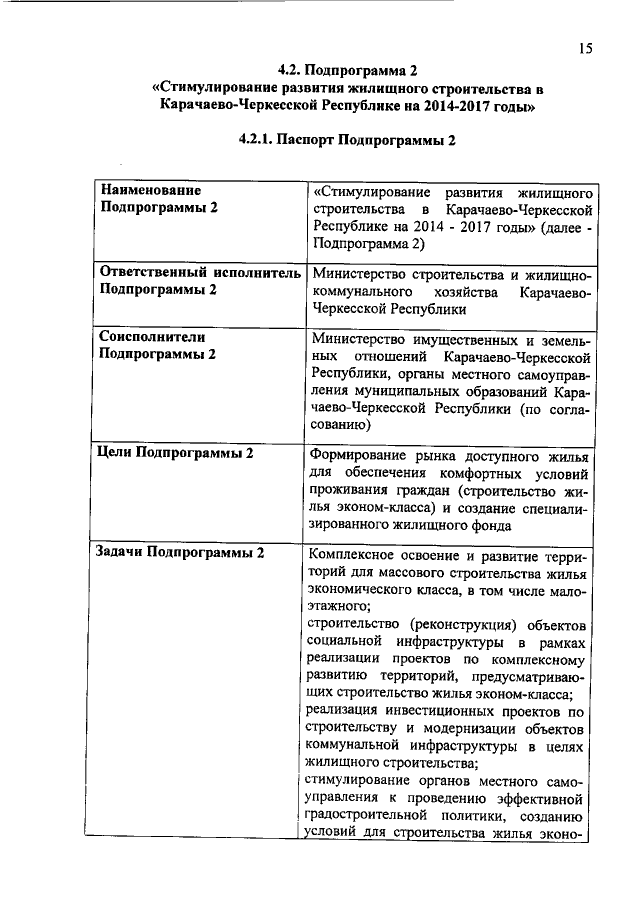 15

4.2. Подпрограмма 2
«Стимулирование развития жилищного строительства в Карачаево-Черкесской Республике на 2014-2017 годы»

4.2.1. Паспорт Подпрограммы 2

| | |
|---|---|
| Наименование Подпрограммы 2 | «Стимулирование развития жилищного строительства в Карачаево-Черкесской Республике на 2014 - 2017 годы» (далее - Подпрограмма 2) |
| Ответственный исполнитель Подпрограммы 2 | Министерство строительства и жилищно-коммунального хозяйства Карачаево-Черкесской Республики |
| Соисполнители Подпрограммы 2 | Министерство имущественных и земельных отношений Карачаево-Черкесской Республики, органы местного самоуправления муниципальных образований Карачаево-Черкесской Республики (по согласованию) |
| Цели Подпрограммы 2 | Формирование рынка доступного жилья для обеспечения комфортных условий проживания граждан (строительство жилья эконом-класса) и создание специализированного жилищного фонда |
| Задачи Подпрограммы 2 | Комплексное освоение и развитие территорий для массового строительства жилья экономического класса, в том числе малоэтажного; строительство (реконструкция) объектов социальной инфраструктуры в рамках реализации проектов по комплексному развитию территорий, предусматривающих строительство жилья эконом-класса; реализация инвестиционных проектов по строительству и модернизации объектов коммунальной инфраструктуры в целях жилищного строительства; стимулирование органов местного самоуправления к проведению эффективной градостроительной политики, созданию условий для строительства жилья эконо- |